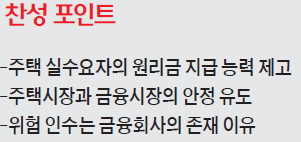 찬성 포인트

-주택 실수요자의 원리금 지급 능력 제고

-주택시장과 금융시장의 안정 유도

-위험 인수는 금융회사의 존재 이유